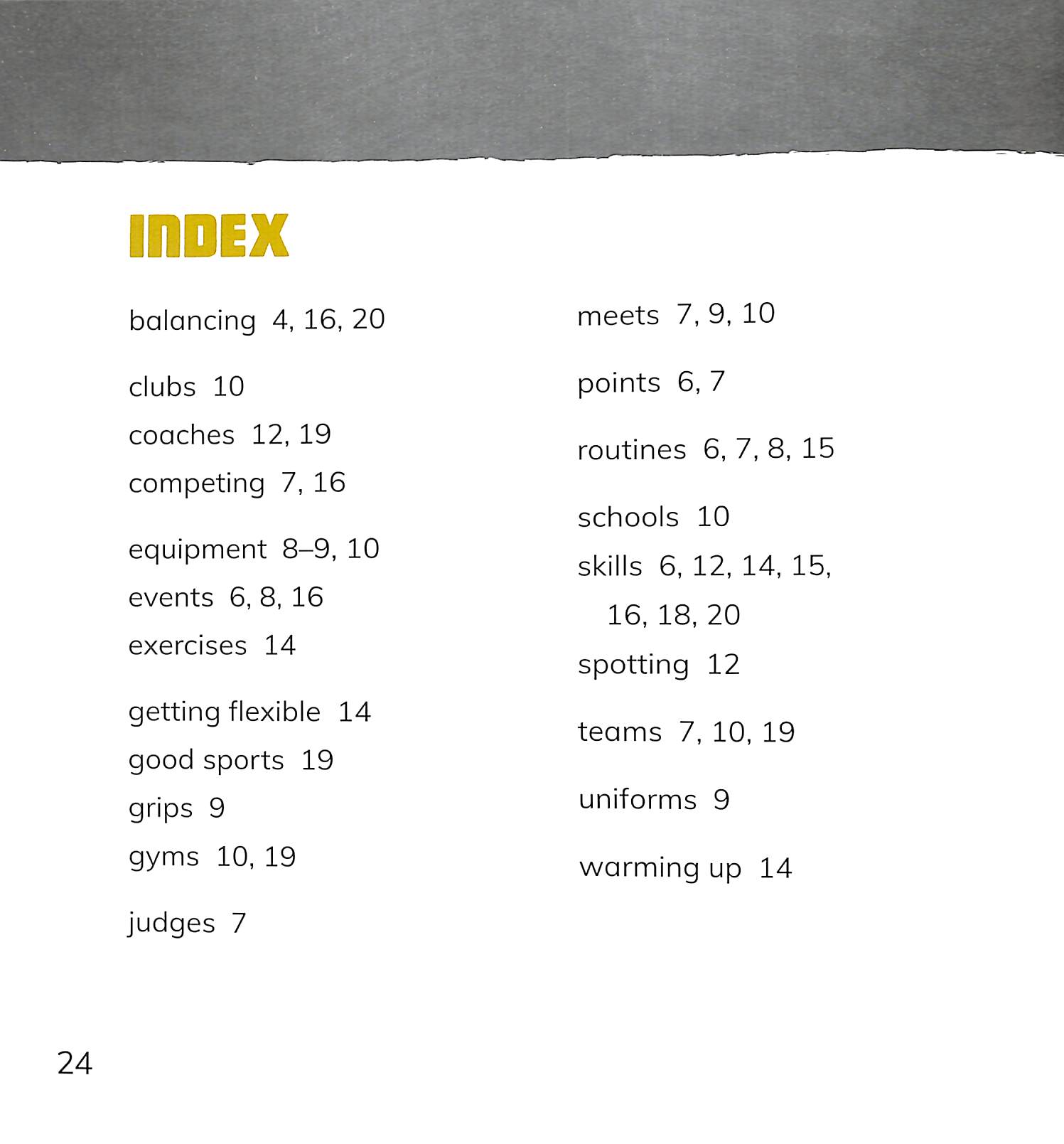 INDEX

balancing 4, 16, 20

clubs 10
coaches 12, 19
competing 7, 16

equipment 8–9, 10
events 6, 8, 16
exercises 14

getting flexible 14
good sports 19
grips 9
gyms 10, 19

judges 7

meets 7, 9, 10

points 6, 7

routines 6, 7, 8, 15

schools 10
skills 6, 12, 14, 15, 16, 18, 20
spotting 12

teams 7, 10, 19

uniforms 9

warming up 14

24